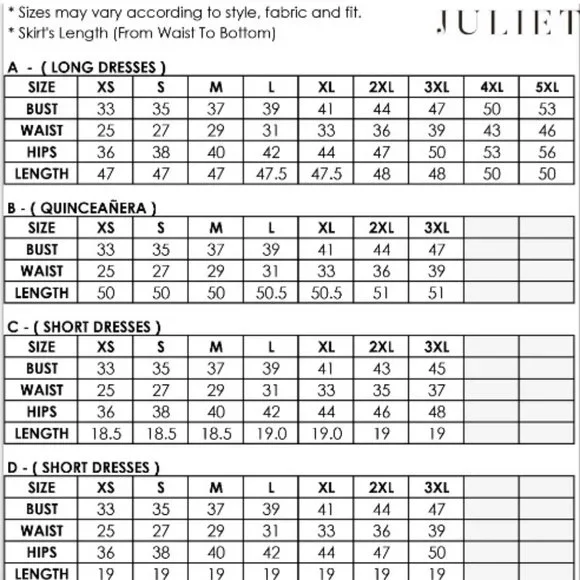 * Sizes may vary according to style, fabric and fit.
* Skirt's Length (From Waist To Bottom)

JULIET

A - ( LONG DRESSES )

| SIZE | XS | S | M | L | XL | 2XL | 3XL | 4XL | 5XL |
|---|---|---|---|---|---|---|---|---|---|
| BUST | 33 | 35 | 37 | 39 | 41 | 44 | 47 | 50 | 53 |
| WAIST | 25 | 27 | 29 | 31 | 33 | 36 | 39 | 43 | 46 |
| HIPS | 36 | 38 | 40 | 42 | 44 | 47 | 50 | 53 | 56 |
| LENGTH | 47 | 47 | 47 | 47.5 | 47.5 | 48 | 48 | 50 | 50 |

B - ( QUINCEAÑERA )

| SIZE | XS | S | M | L | XL | 2XL | 3XL | | |
|---|---|---|---|---|---|---|---|---|---|
| BUST | 33 | 35 | 37 | 39 | 41 | 44 | 47 | | |
| WAIST | 25 | 27 | 29 | 31 | 33 | 36 | 39 | | |
| LENGTH | 50 | 50 | 50 | 50.5 | 50.5 | 51 | 51 | | |

C - ( SHORT DRESSES )

| SIZE | XS | S | M | L | XL | 2XL | 3XL | | |
|---|---|---|---|---|---|---|---|---|---|
| BUST | 33 | 35 | 37 | 39 | 41 | 43 | 45 | | |
| WAIST | 25 | 27 | 29 | 31 | 33 | 35 | 37 | | |
| HIPS | 36 | 38 | 40 | 42 | 44 | 46 | 48 | | |
| LENGTH | 18.5 | 18.5 | 18.5 | 19.0 | 19.0 | 19 | 19 | | |

D - ( SHORT DRESSES )

| SIZE | XS | S | M | L | XL | 2XL | 3XL | | |
|---|---|---|---|---|---|---|---|---|---|
| BUST | 33 | 35 | 37 | 39 | 41 | 44 | 47 | | |
| WAIST | 25 | 27 | 29 | 31 | 33 | 36 | 39 | | |
| HIPS | 36 | 38 | 40 | 42 | 44 | 47 | 50 | | |
| LENGTH | 19 | 19 | 19 | 19 | 19 | 19 | 19 | | |